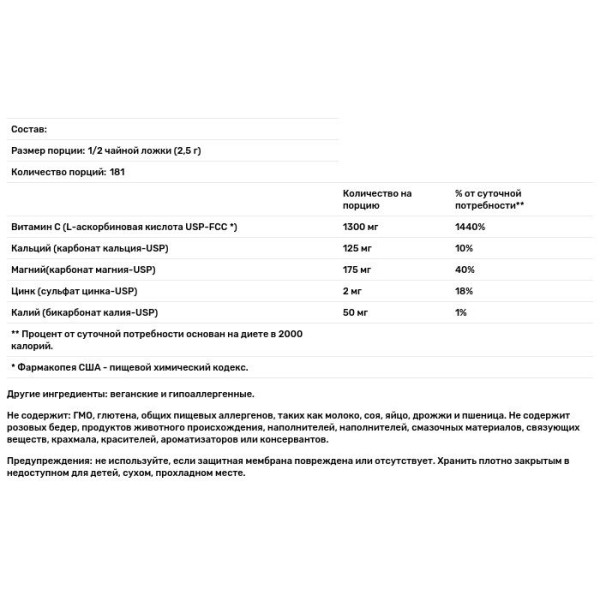 Состав:

Размер порции: 1/2 чайной ложки (2,5 г)

Количество порций: 181

| | Количество на порцию | % от суточной потребности** |
|---|---|---|
| Витамин С (L-аскорбиновая кислота USP-FCC *) | 1300 мг | 1440% |
| Кальций (карбонат кальция-USP) | 125 мг | 10% |
| Магний(карбонат магния-USP) | 175 мг | 40% |
| Цинк (сульфат цинка-USP) | 2 мг | 18% |
| Калий (бикарбонат калия-USP) | 50 мг | 1% |

** Процент от суточной потребности основан на диете в 2000 калорий.

* Фармакопея США - пищевой химический кодекс.

Другие ингредиенты: веганские и гипоаллергенные.

Не содержит: ГМО, глютена, общих пищевых аллергенов, таких как молоко, соя, яйцо, дрожжи и пшеница. Не содержит розовых бедер, продуктов животного происхождения, наполнителей, наполнителей, смазочных материалов, связующих веществ, крахмала, красителей, ароматизаторов или консервантов.

Предупреждения: не используйте, если защитная мембрана повреждена или отсутствует. Хранить плотно закрытым в недоступном для детей, сухом, прохладном месте.